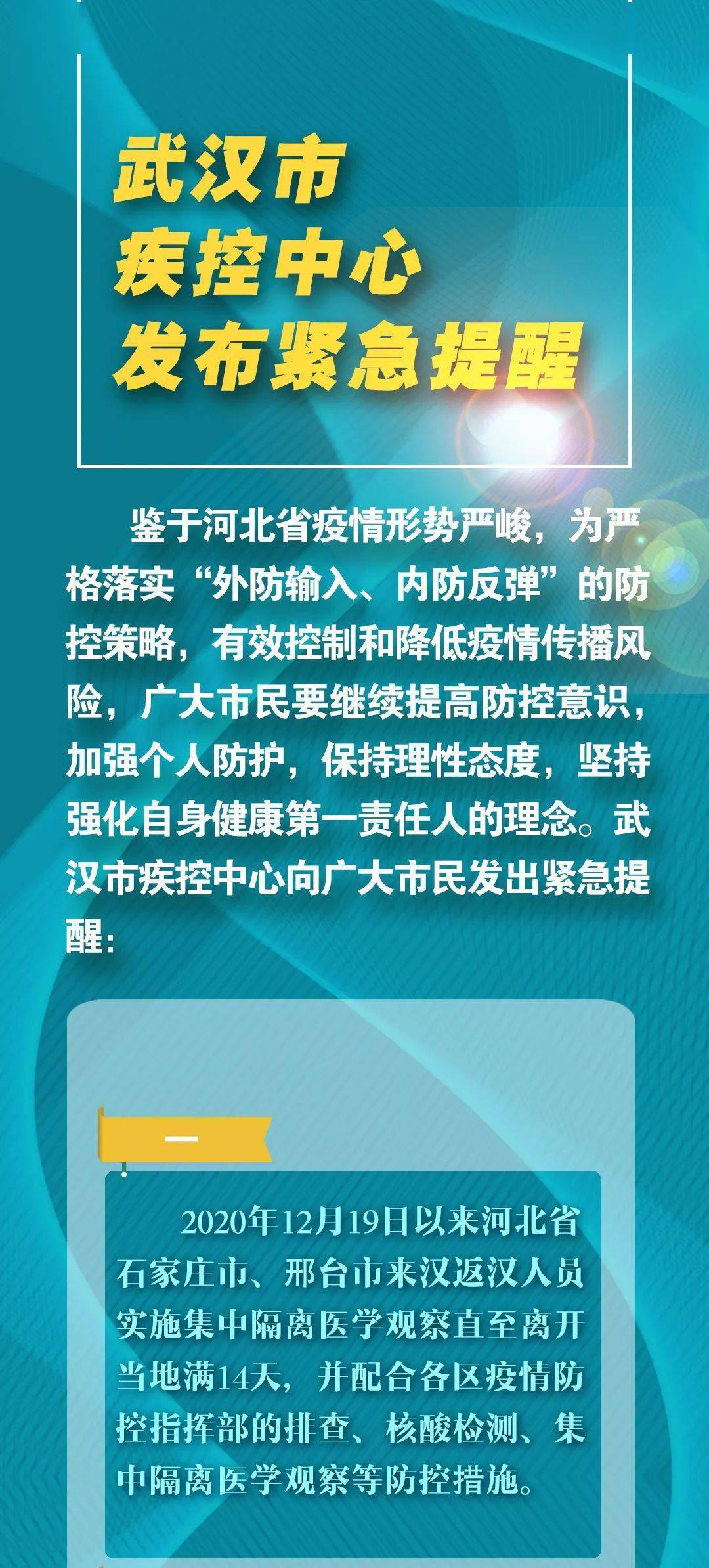 武汉市
疾控中心
发布紧急提醒

鉴于河北省疫情形势严峻，为严格落实“外防输入、内防反弹”的防控策略，有效控制和降低疫情传播风险，广大市民要继续提高防控意识，加强个人防护，保持理性态度，坚持强化自身健康第一责任人的理念。武汉市疾控中心向广大市民发出紧急提醒：

一

2020年12月19日以来河北省石家庄市、邢台市来汉返汉人员实施集中隔离医学观察直至离开当地满14天，并配合各区疫情防控指挥部的排查、核酸检测、集中隔离医学观察等防控措施。